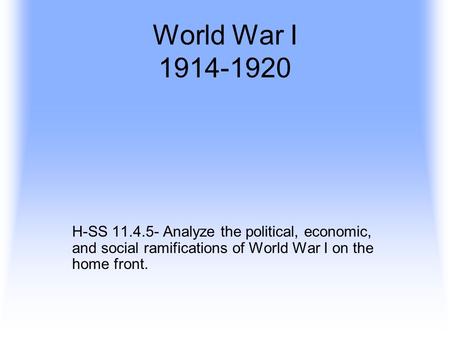 World War I
1914-1920

H-SS 11.4.5- Analyze the political, economic, and social ramifications of World War I on the home front.